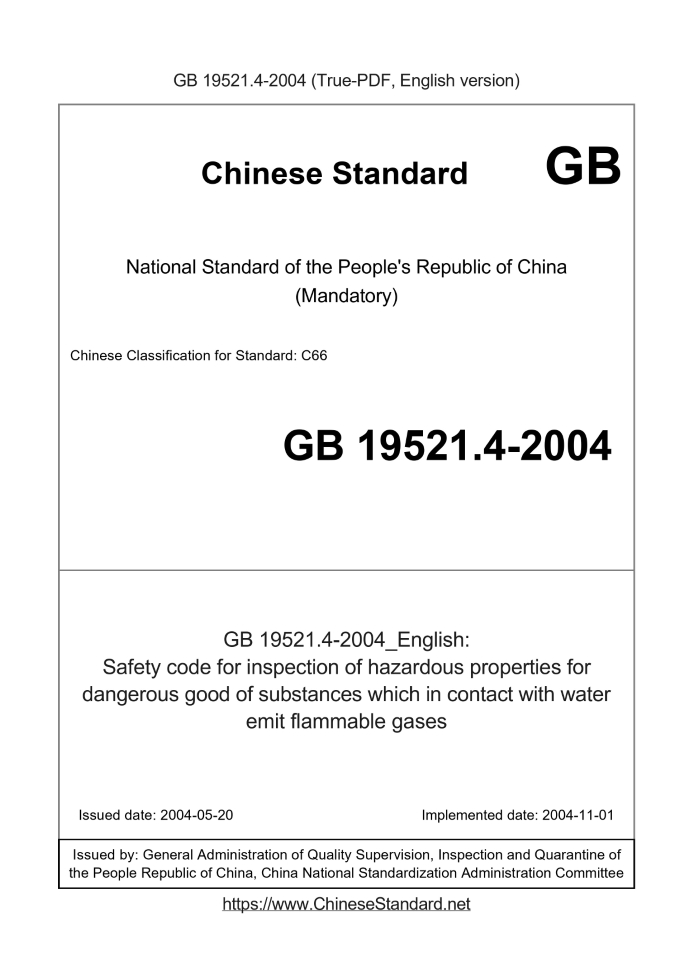 GB 19521.4-2004 (True-PDF, English version)

Chinese Standard GB

National Standard of the People's Republic of China
(Mandatory)

Chinese Classification for Standard: C66

GB 19521.4-2004

GB 19521.4-2004_English:
Safety code for inspection of hazardous properties for dangerous good of substances which in contact with water emit flammable gases

Issued date: 2004-05-20

Implemented date: 2004-11-01

Issued by: General Administration of Quality Supervision, Inspection and Quarantine of the People Republic of China, China National Standardization Administration Committee

https://www.ChineseStandard.net